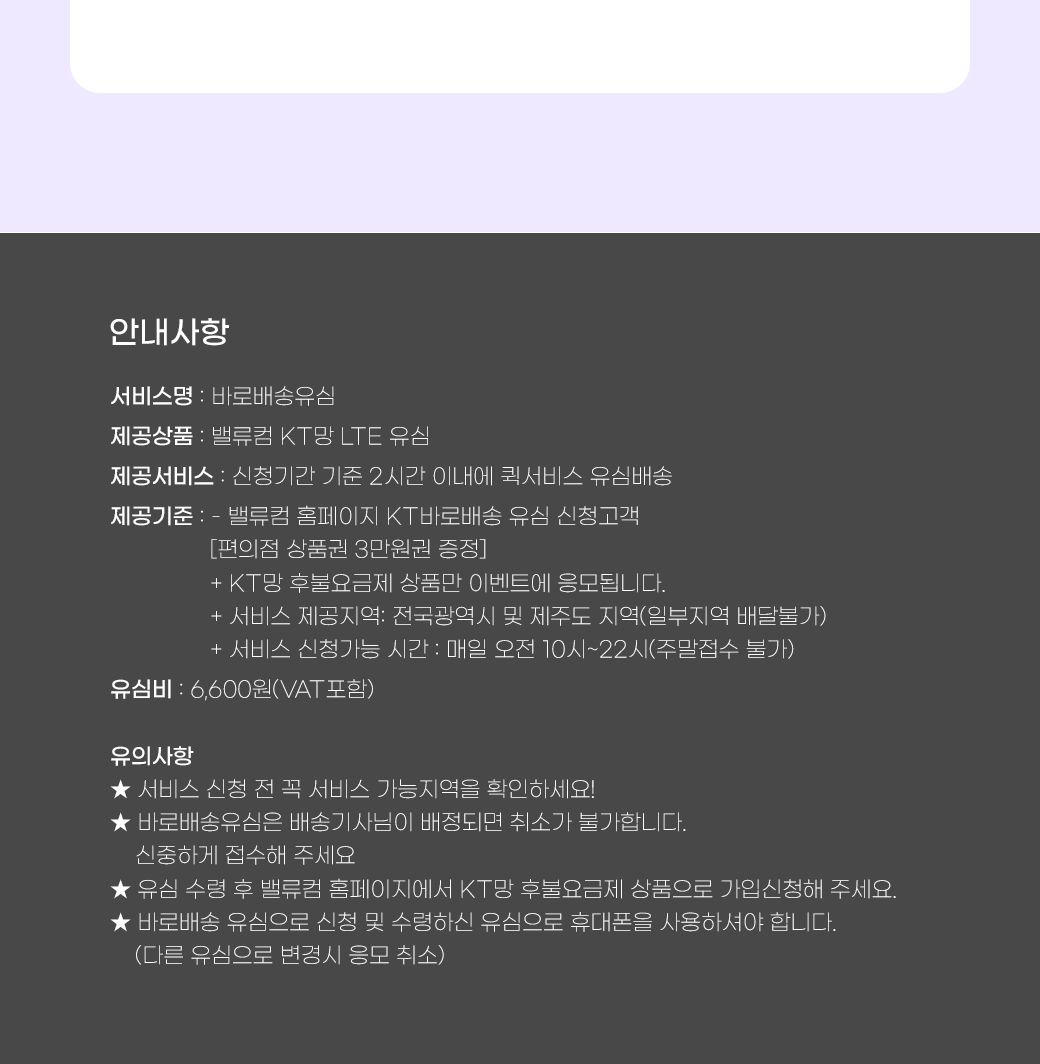 안내사항

서비스명 : 바로배송유심

제공상품 : 밸류컴 KT망 LTE 유심

제공서비스 : 신청기간 기준 2시간 이내에 퀵서비스 유심배송

제공기준 : - 밸류컴 홈페이지 KT바로배송 유심 신청고객
[편의점 상품권 3만원권 증정]
+ KT망 후불요금제 상품만 이벤트에 응모됩니다.
+ 서비스 제공지역: 전국광역시 및 제주도 지역(일부지역 배달불가)
+ 서비스 신청가능 시간 : 매일 오전 10시~22시(주말접수 불가)

유심비 : 6,600원(VAT포함)

유의사항
★ 서비스 신청 전 꼭 서비스 가능지역을 확인하세요!
★ 바로배송유심은 배송기사님이 배정되면 취소가 불가합니다.
신중하게 접수해 주세요
★ 유심 수령 후 밸류컴 홈페이지에서 KT망 후불요금제 상품으로 가입신청해 주세요.
★ 바로배송 유심으로 신청 및 수령하신 유심으로 휴대폰을 사용하셔야 합니다.
(다른 유심으로 변경시 응모 취소)